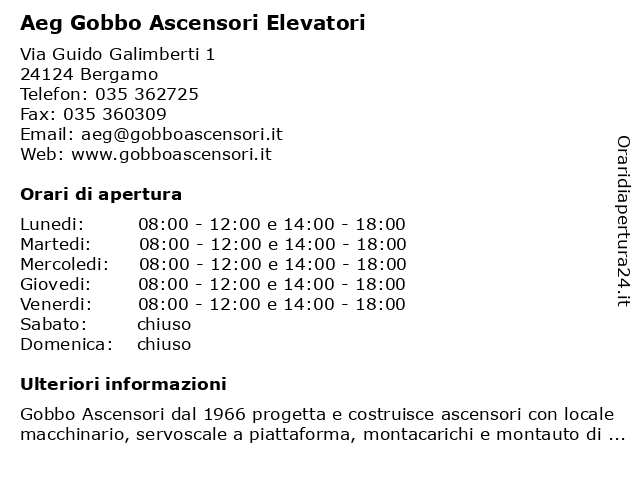 Aeg Gobbo Ascensori Elevatori

Via Guido Galimberti 1
24124 Bergamo
Telefon: 035 362725
Fax: 035 360309
Email: aeg@gobboascensori.it
Web: www.gobboascensori.it

Orari di apertura

| | |
|---|---|
| Lunedi: | 08:00 - 12:00 e 14:00 - 18:00 |
| Martedi: | 08:00 - 12:00 e 14:00 - 18:00 |
| Mercoledi: | 08:00 - 12:00 e 14:00 - 18:00 |
| Giovedi: | 08:00 - 12:00 e 14:00 - 18:00 |
| Venerdi: | 08:00 - 12:00 e 14:00 - 18:00 |
| Sabato: | chiuso |
| Domenica: | chiuso |

Ulteriori informazioni

Gobbo Ascensori dal 1966 progetta e costruisce ascensori con locale macchinario, servoscale a piattaforma, montacarichi e montauto di ...

Oraridiapertura24.it